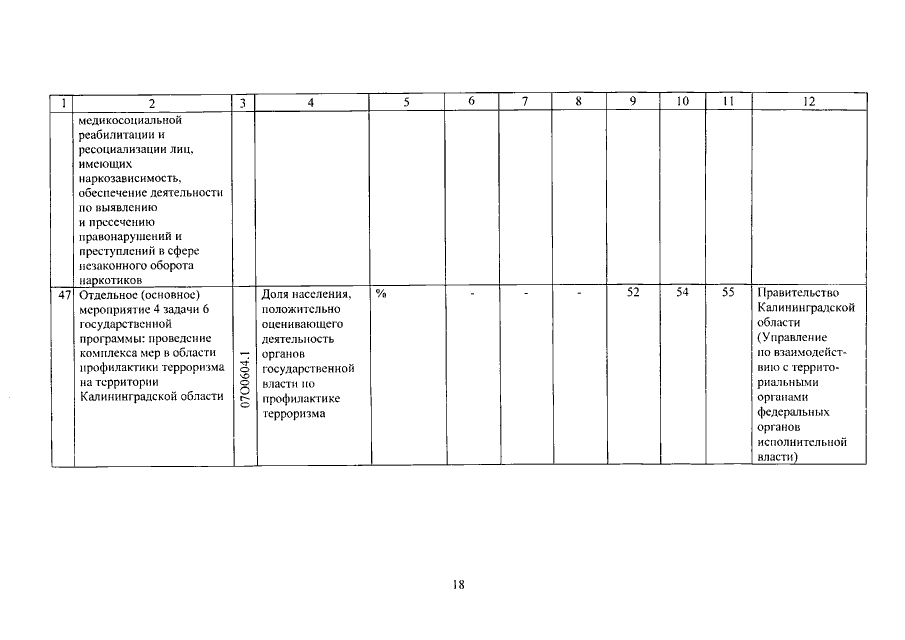 | 1 | 2 | 3 | 4 | 5 | 6 | 7 | 8 | 9 | 10 | 11 | 12 |
|---|---|---|---|---|---|---|---|---|---|---|---|
| | медикосоциальной реабилитации и ресоциализации лиц, имеющих наркозависимость, обеспечение деятельности по выявлению и пресечению правонарушений и преступлений в сфере незаконного оборота наркотиков | | | | | | | | | | |
| 47 | Отдельное (основное) мероприятие 4 задачи 6 государственной программы: проведение комплекса мер в области профилактики терроризма на территории Калининградской области | 07О0604.1 | Доля населения, положительно оценивающего деятельность органов государственной власти по профилактике терроризма | % | - | - | - | 52 | 54 | 55 | Правительство Калининградской области (Управление по взаимодействию с территориальными органами федеральных органов исполнительной власти) |

18